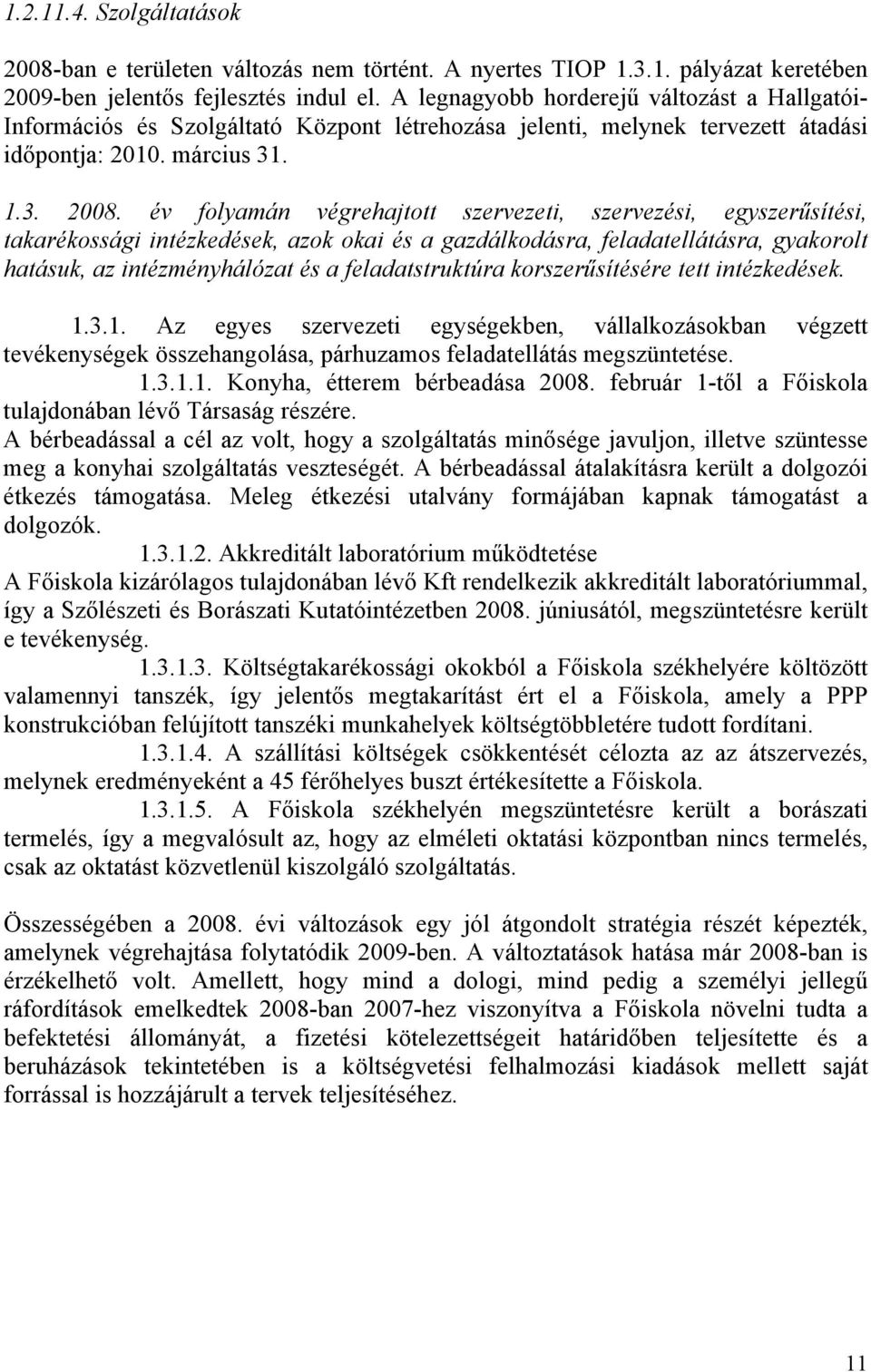 1.2.11.4. Szolgáltatások

2008-ban e területen változás nem történt. A nyertes TIOP 1.3.1. pályázat keretében 2009-ben jelentős fejlesztés indul el. A legnagyobb horderejű változást a Hallgatói-Információs és Szolgáltató Központ létrehozása jelenti, melynek tervezett átadási időpontja: 2010. március 31.

1.3. 2008. év folyamán végrehajtott szervezeti, szervezési, egyszerűsítési, takarékossági intézkedések, azok okai és a gazdálkodásra, feladatellátásra, gyakorolt hatásuk, az intézményhálózat és a feladatstruktúra korszerűsítésére tett intézkedések.

1.3.1. Az egyes szervezeti egységekben, vállalkozásokban végzett tevékenységek összehangolása, párhuzamos feladatellátás megszüntetése.

1.3.1.1. Konyha, étterem bérbeadása 2008. február 1-től a Főiskola tulajdonában lévő Társaság részére.

A bérbeadással a cél az volt, hogy a szolgáltatás minősége javuljon, illetve szüntesse meg a konyhai szolgáltatás veszteségét. A bérbeadással átalakításra került a dolgozói étkezés támogatása. Meleg étkezési utalvány formájában kapnak támogatást a dolgozók.

1.3.1.2. Akkreditált laboratórium működtetése

A Főiskola kizárólagos tulajdonában lévő Kft rendelkezik akkreditált laboratóriummal, így a Szőlészeti és Borászati Kutatóintézetben 2008. júniusától, megszüntetésre került e tevékenység.

1.3.1.3. Költségtakarékossági okokból a Főiskola székhelyére költözött valamennyi tanszék, így jelentős megtakarítást ért el a Főiskola, amely a PPP konstrukcióban felújított tanszéki munkahelyek költségtöbbletére tudott fordítani.

1.3.1.4. A szállítási költségek csökkentését célozta az az átszervezés, melynek eredményeként a 45 férőhelyes buszt értékesítette a Főiskola.

1.3.1.5. A Főiskola székhelyén megszüntetésre került a borászati termelés, így a megvalósult az, hogy az elméleti oktatási központban nincs termelés, csak az oktatást közvetlenül kiszolgáló szolgáltatás.

Összességében a 2008. évi változások egy jól átgondolt stratégia részét képezték, amelynek végrehajtása folytatódik 2009-ben. A változtatások hatása már 2008-ban is érzékelhető volt. Amellett, hogy mind a dologi, mind pedig a személyi jellegű ráfordítások emelkedtek 2008-ban 2007-hez viszonyítva a Főiskola növelni tudta a befektetési állományát, a fizetési kötelezettségeit határidőben teljesítette és a beruházások tekintetében is a költségvetési felhalmozási kiadások mellett saját forrással is hozzájárult a tervek teljesítéséhez.

11